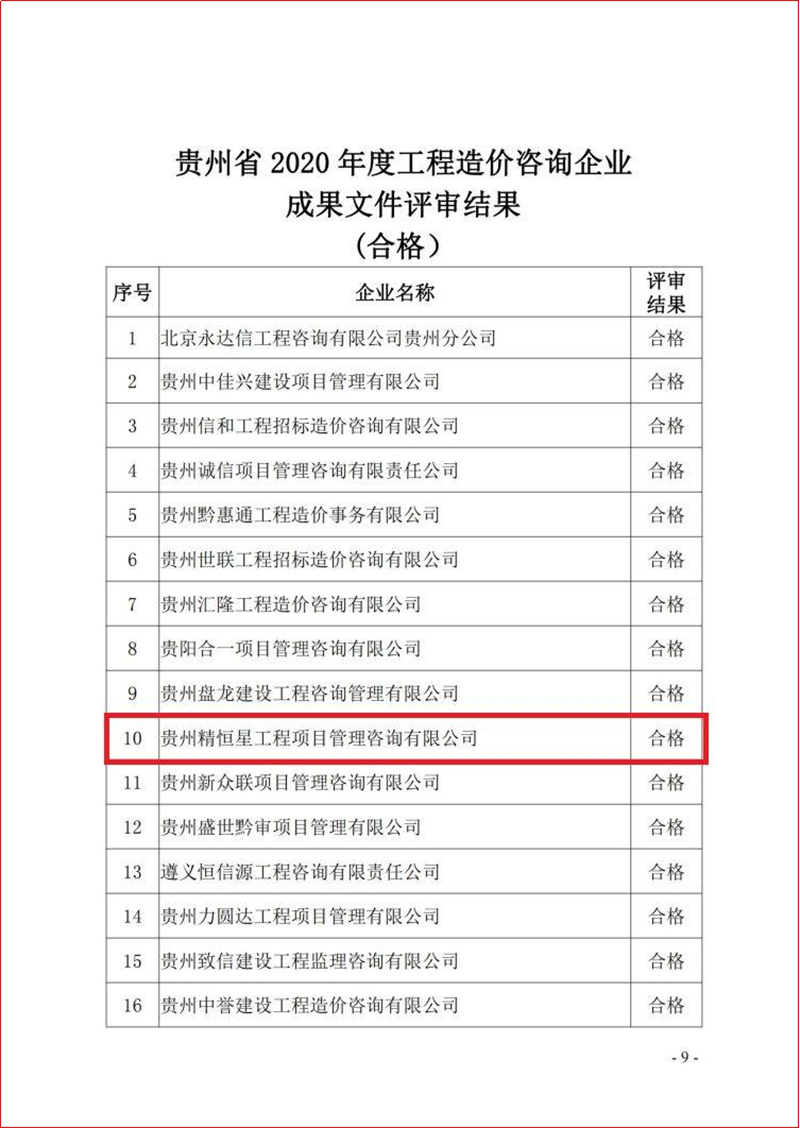 贵州省 2020 年度工程造价咨询企业
成果文件评审结果
（合格）

| 序号 | 企业名称 | 评审结果 |
|---|---|---|
| 1 | 北京永达信工程咨询有限公司贵州分公司 | 合格 |
| 2 | 贵州中佳兴建设项目管理有限公司 | 合格 |
| 3 | 贵州信和工程招标造价咨询有限公司 | 合格 |
| 4 | 贵州诚信项目管理咨询有限责任公司 | 合格 |
| 5 | 贵州黔惠通工程造价事务有限公司 | 合格 |
| 6 | 贵州世联工程招标造价咨询有限公司 | 合格 |
| 7 | 贵州汇隆工程造价咨询有限公司 | 合格 |
| 8 | 贵阳合一项目管理咨询有限公司 | 合格 |
| 9 | 贵州盘龙建设工程咨询管理有限公司 | 合格 |
| 10 | 贵州精恒星工程项目管理咨询有限公司 | 合格 |
| 11 | 贵州新众联项目管理咨询有限公司 | 合格 |
| 12 | 贵州盛世黔审项目管理有限公司 | 合格 |
| 13 | 遵义恒信源工程咨询有限责任公司 | 合格 |
| 14 | 贵州力圆达工程项目管理有限公司 | 合格 |
| 15 | 贵州致信建设工程监理咨询有限公司 | 合格 |
| 16 | 贵州中誉建设工程造价咨询有限公司 | 合格 |

- 9 -